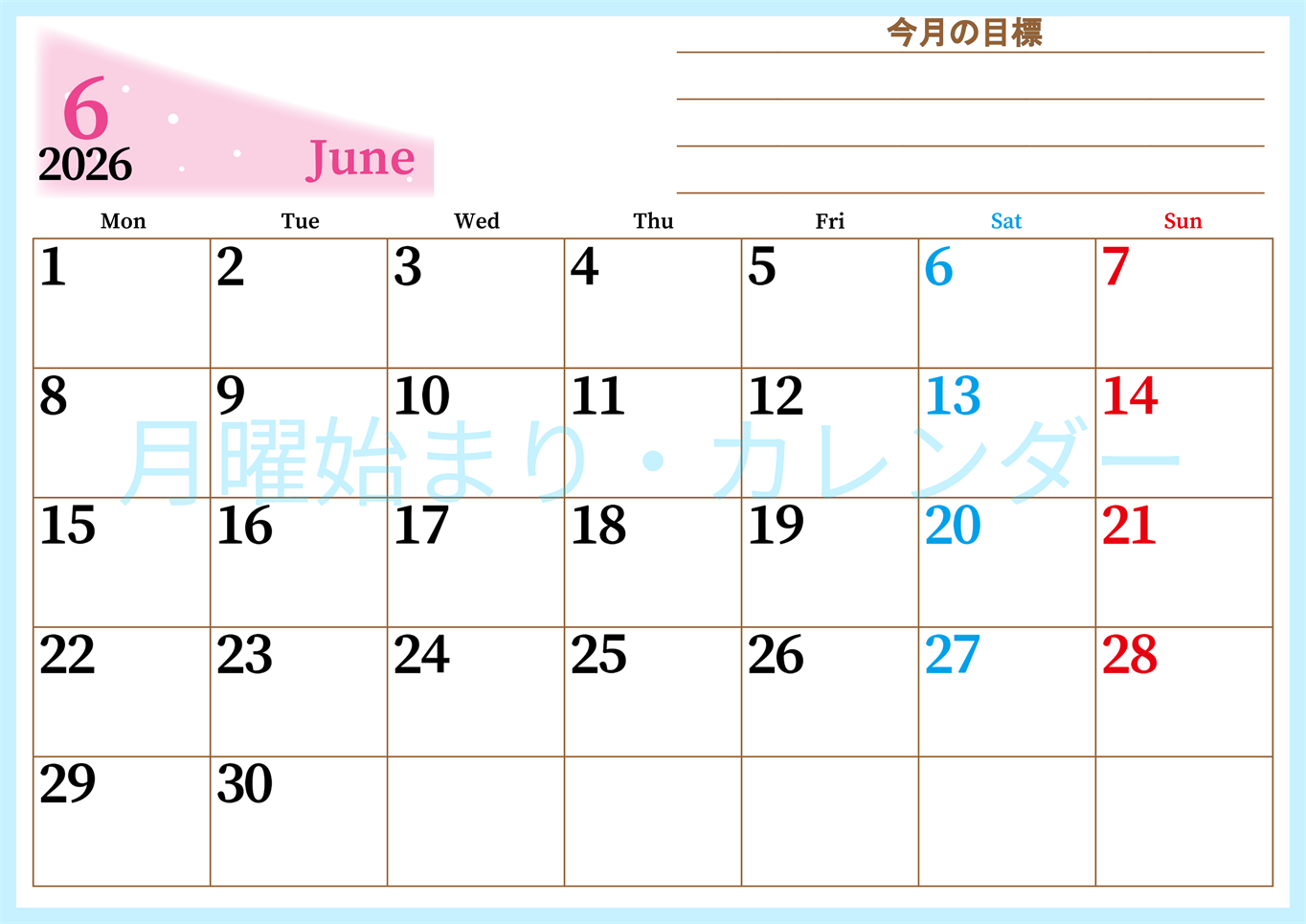 6
2026
June

今月の目標

| Mon | Tue | Wed | Thu | Fri | Sat | Sun |
|---|---|---|---|---|---|---|
| 1 | 2 | 3 | 4 | 5 | 6 | 7 |
| 8 | 9 | 10 | 11 | 12 | 13 | 14 |
| 15 | 16 | 17 | 18 | 19 | 20 | 21 |
| 22 | 23 | 24 | 25 | 26 | 27 | 28 |
| 29 | 30 | | | | | |

月曜始まり・カレンダー